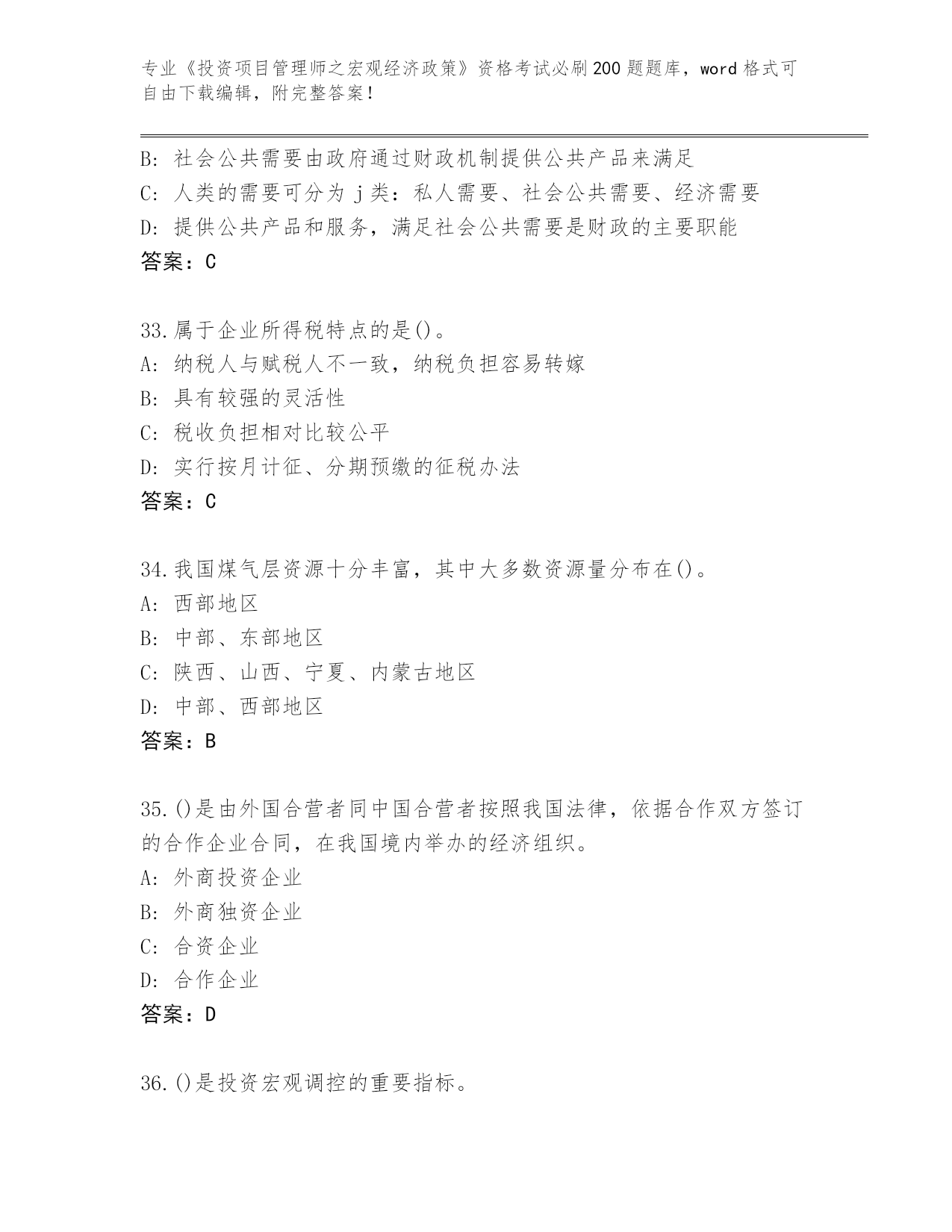 专业《投资项目管理师之宏观经济政策》资格考试必刷200题题库，word格式可自由下载编辑，附完整答案！

B: 社会公共需要由政府通过财政机制提供公共产品来满足
C: 人类的需要可分为j类：私人需要、社会公共需要、经济需要
D: 提供公共产品和服务，满足社会公共需要是财政的主要职能
答案：C

33.属于企业所得税特点的是()。
A: 纳税人与赋税人不一致，纳税负担容易转嫁
B: 具有较强的灵活性
C: 税收负担相对比较公平
D: 实行按月计征、分期预缴的征税办法
答案：C

34.我国煤气层资源十分丰富，其中大多数资源量分布在()。
A: 西部地区
B: 中部、东部地区
C: 陕西、山西、宁夏、内蒙古地区
D: 中部、西部地区
答案：B

35.()是由外国合营者同中国合营者按照我国法律，依据合作双方签订的合作企业合同，在我国境内举办的经济组织。
A: 外商投资企业
B: 外商独资企业
C: 合资企业
D: 合作企业
答案：D

36.()是投资宏观调控的重要指标。